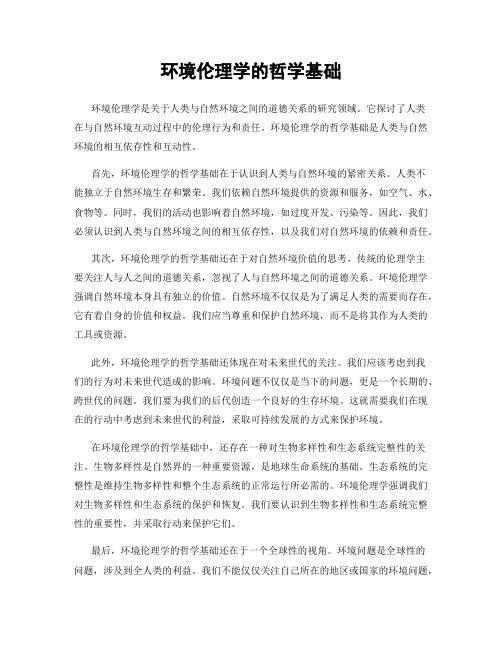 环境伦理学的哲学基础

环境伦理学是关于人类与自然环境之间的道德关系的研究领域。它探讨了人类在与自然环境互动过程中的伦理行为和责任。环境伦理学的哲学基础是人类与自然环境的相互依存性和互动性。

首先，环境伦理学的哲学基础在于认识到人类与自然环境的紧密关系。人类不能独立于自然环境生存和繁荣。我们依赖自然环境提供的资源和服务，如空气、水、食物等。同时，我们的活动也影响着自然环境，如过度开发、污染等。因此，我们必须认识到人类与自然环境之间的相互依存性，以及我们对自然环境的依赖和责任。

其次，环境伦理学的哲学基础还在于对自然环境价值的思考。传统的伦理学主要关注人与人之间的道德关系，忽视了人与自然环境之间的道德关系。环境伦理学强调自然环境本身具有独立的价值。自然环境不仅仅是为了满足人类的需要而存在，它有着自身的价值和权益。我们应当尊重和保护自然环境，而不是将其作为人类的工具或资源。

此外，环境伦理学的哲学基础还体现在对未来世代的关注。我们应该考虑到我们的行为对未来世代造成的影响。环境问题不仅仅是当下的问题，更是一个长期的、跨世代的问题。我们要为我们的后代创造一个良好的生存环境。这就需要我们在现在的行动中考虑到未来世代的利益，采取可持续发展的方式来保护环境。

在环境伦理学的哲学基础中，还存在一种对生物多样性和生态系统完整性的关注。生物多样性是自然界的一种重要资源，是地球生命系统的基础。生态系统的完整性是维持生物多样性和整个生态系统的正常运行所必需的。环境伦理学强调我们对生物多样性和生态系统的保护和恢复。我们要认识到生物多样性和生态系统完整性的重要性，并采取行动来保护它们。

最后，环境伦理学的哲学基础还在于一个全球性的视角。环境问题是全球性的问题，涉及到全人类的利益。我们不能仅仅关注自己所在的地区或国家的环境问题，